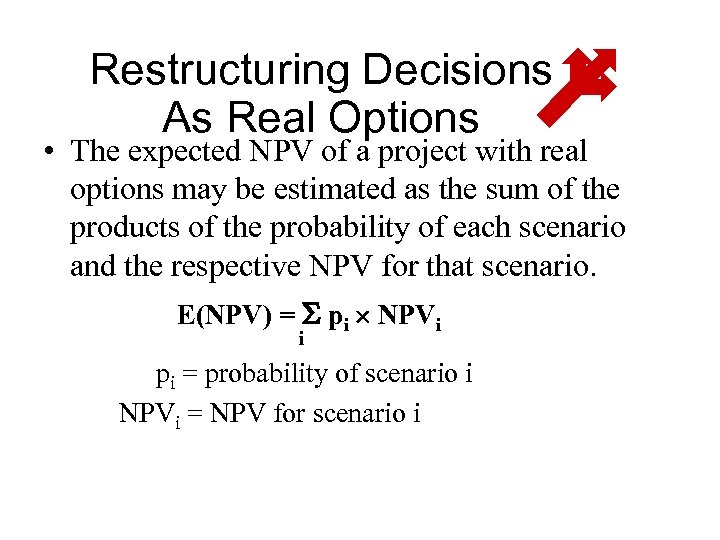 Restructuring Decisions As Real Options

• The expected NPV of a project with real options may be estimated as the sum of the products of the probability of each scenario and the respective NPV for that scenario.

$E(NPV) = \sum_{i} p_i \times NPV_i$

$p_i$ = probability of scenario i

$NPV_i$ = NPV for scenario i